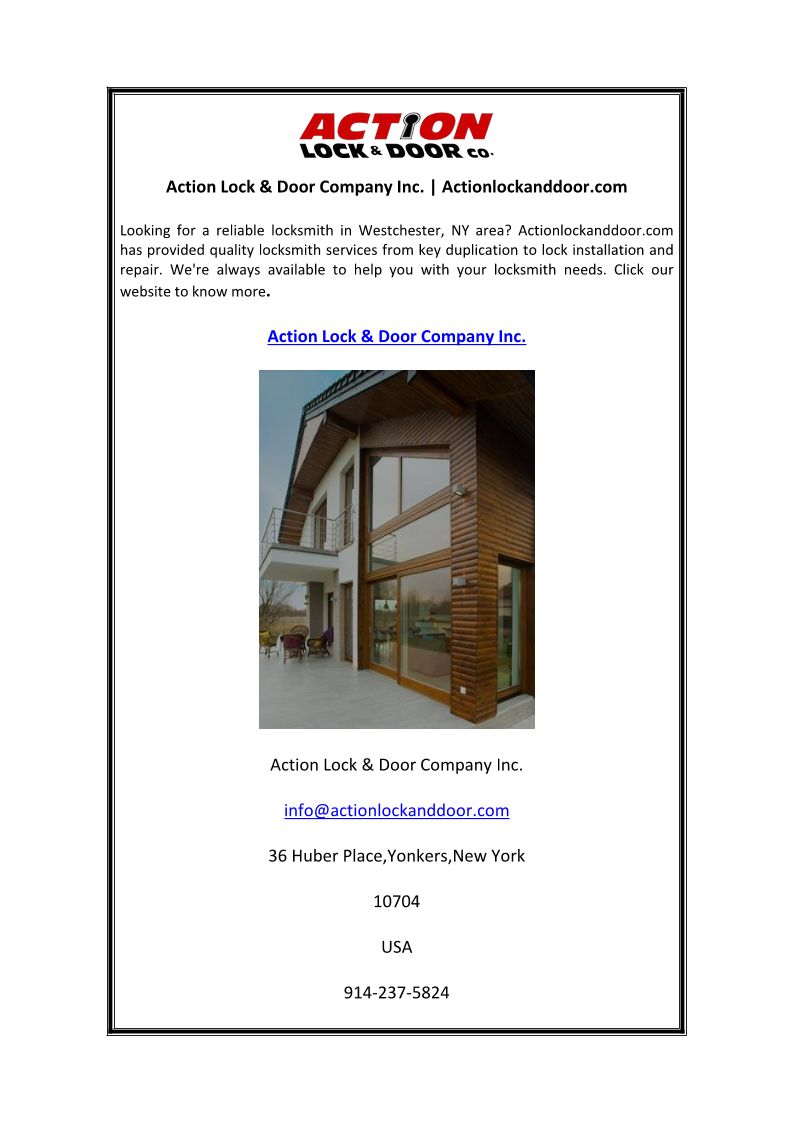 ACTION
LOCK & DOOR CO.

Action Lock & Door Company Inc. | Actionlockanddoor.com

Looking for a reliable locksmith in Westchester, NY area? Actionlockanddoor.com has provided quality locksmith services from key duplication to lock installation and repair. We're always available to help you with your locksmith needs. Click our website to know more.

Action Lock & Door Company Inc.

Action Lock & Door Company Inc.

info@actionlockanddoor.com

36 Huber Place,Yonkers,New York

10704

USA

914-237-5824